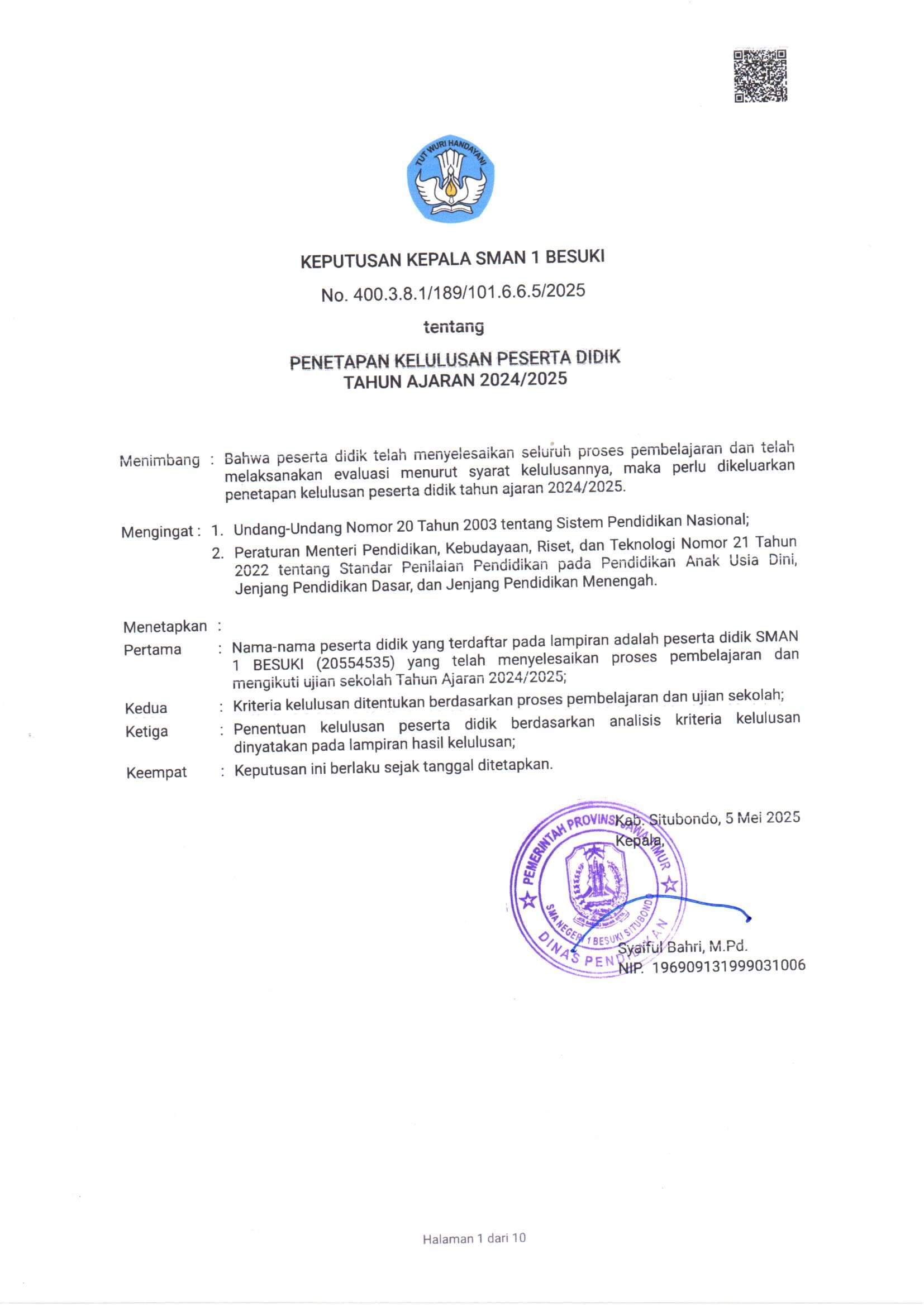 TUT WURI HANDAYANI

KEPUTUSAN KEPALA SMAN 1 BESUKI

No. 400.3.8.1/189/101.6.6.5/2025

tentang

PENETAPAN KELULUSAN PESERTA DIDIK
TAHUN AJARAN 2024/2025

Menimbang : Bahwa peserta didik telah menyelesaikan seluruh proses pembelajaran dan telah melaksanakan evaluasi menurut syarat kelulusannya, maka perlu dikeluarkan penetapan kelulusan peserta didik tahun ajaran 2024/2025.

Mengingat : 1. Undang-Undang Nomor 20 Tahun 2003 tentang Sistem Pendidikan Nasional;

2. Peraturan Menteri Pendidikan, Kebudayaan, Riset, dan Teknologi Nomor 21 Tahun 2022 tentang Standar Penilaian Pendidikan pada Pendidikan Anak Usia Dini, Jenjang Pendidikan Dasar, dan Jenjang Pendidikan Menengah.

Menetapkan :

Pertama : Nama-nama peserta didik yang terdaftar pada lampiran adalah peserta didik SMAN 1 BESUKI (20554535) yang telah menyelesaikan proses pembelajaran dan mengikuti ujian sekolah Tahun Ajaran 2024/2025;

Kedua : Kriteria kelulusan ditentukan berdasarkan proses pembelajaran dan ujian sekolah;

Ketiga : Penentuan kelulusan peserta didik berdasarkan analisis kriteria kelulusan dinyatakan pada lampiran hasil kelulusan;

Keempat : Keputusan ini berlaku sejak tanggal ditetapkan.

Kab. Situbondo, 5 Mei 2025
Kepala,

PEMERINTAH PROVINSI JAWA TIMUR
SMA NEGERI 1 BESUKI SITUBONDO
DINAS PENDIDIKAN

Syaiful Bahri, M.Pd.
NIP. 196909131999031006

Halaman 1 dari 10